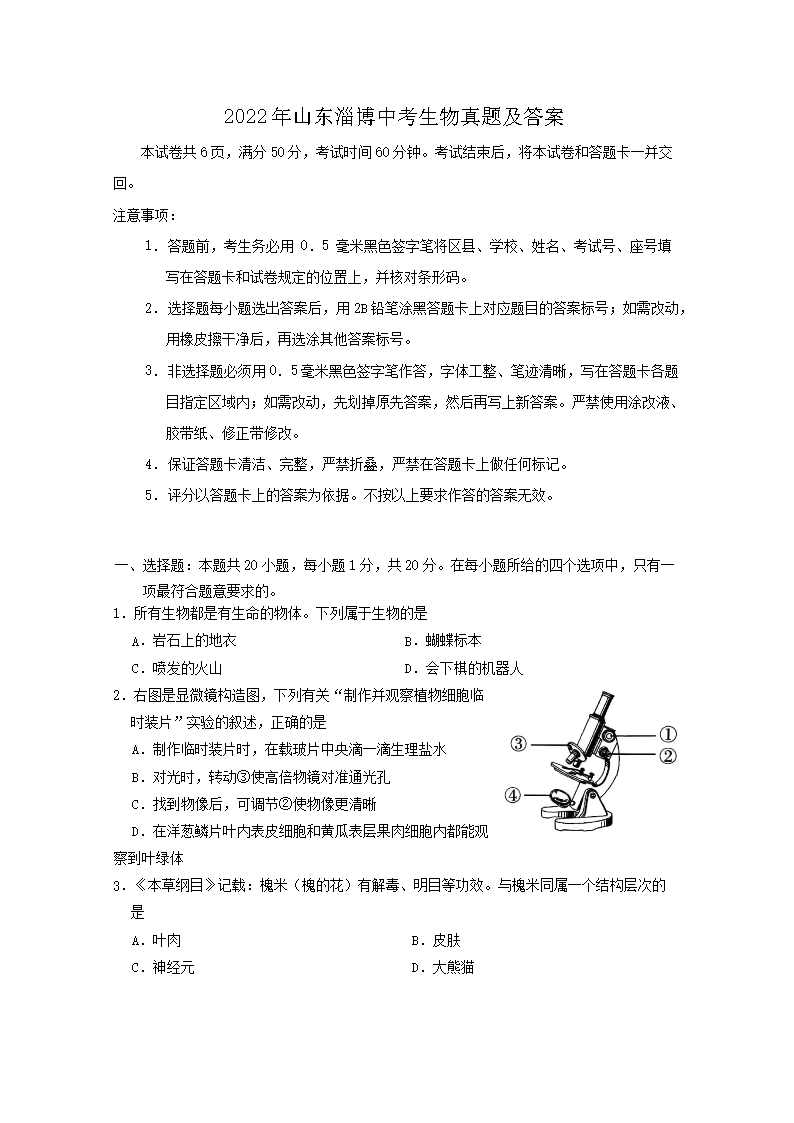 2022年山东淄博中考生物真题及答案

本试卷共6页，满分50分，考试时间60分钟。考试结束后，将本试卷和答题卡一并交回。

注意事项：

1．答题前，考生务必用０．５毫米黑色签字笔将区县、学校、姓名、考试号、座号填写在答题卡和试卷规定的位置上，并核对条形码。

2．选择题每小题选出答案后，用2B铅笔涂黑答题卡上对应题目的答案标号；如需改动，用橡皮擦干净后，再选涂其他答案标号。

3．非选择题必须用０．５毫米黑色签字笔作答，字体工整、笔迹清晰，写在答题卡各题目指定区域内；如需改动，先划掉原先答案，然后再写上新答案。严禁使用涂改液、胶带纸、修正带修改。

4．保证答题卡清洁、完整，严禁折叠，严禁在答题卡上做任何标记。

5．评分以答题卡上的答案为依据。不按以上要求作答的答案无效。

一、选择题：本题共20小题，每小题1分，共20分。在每小题所给的四个选项中，只有一项最符合题意要求的。

1．所有生物都是有生命的物体。下列属于生物的是

A．岩石上的地衣　　B．蝴蝶标本

C．喷发的火山　　D．会下棋的机器人

2．右图是显微镜构造图，下列有关“制作并观察植物细胞临时装片”实验的叙述，正确的是

A．制作临时装片时，在载玻片中央滴一滴生理盐水

B．对光时，转动③使高倍物镜对准通光孔

C．找到物像后，可调节②使物像更清晰

D．在洋葱鳞片叶内表皮细胞和黄瓜表层果肉细胞内都能观察到叶绿体

①
②
③
④

3．《本草纲目》记载：槐米（槐的花）有解毒、明目等功效。与槐米同属一个结构层次的是

A．叶肉　　B．皮肤

C．神经元　　D．大熊猫